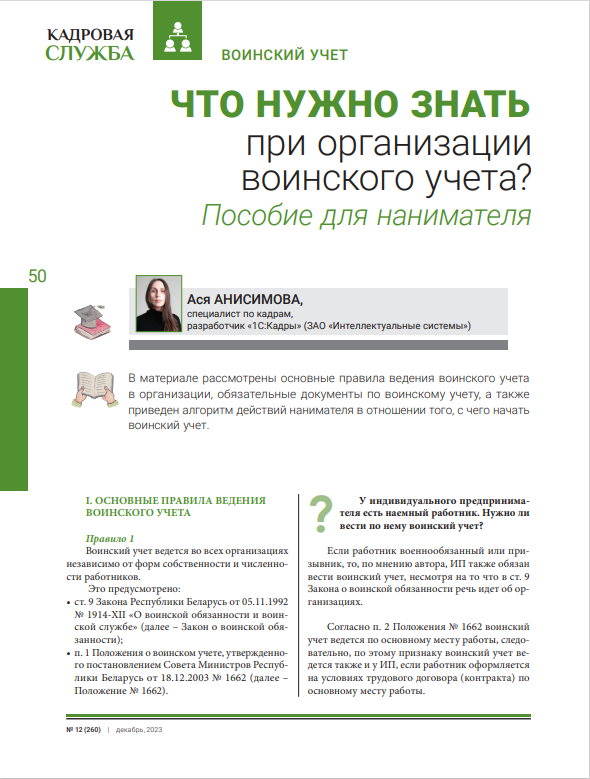 КАДРОВАЯ СЛУЖБА

ВОИНСКИЙ УЧЕТ

ЧТО НУЖНО ЗНАТЬ при организации воинского учета?

Пособие для нанимателя

50

Ася АНИСИМОВА,
специалист по кадрам,
разработчик «1С:Кадры» (ЗАО «Интеллектуальные системы»)

В материале рассмотрены основные правила ведения воинского учета в организации, обязательные документы по воинскому учету, а также приведен алгоритм действий нанимателя в отношении того, с чего начать воинский учет.

I. ОСНОВНЫЕ ПРАВИЛА ВЕДЕНИЯ ВОИНСКОГО УЧЕТА

Правило 1

Воинский учет ведется во всех организациях независимо от форм собственности и численности работников.

Это предусмотрено:

• ст. 9 Закона Республики Беларусь от 05.11.1992 № 1914-XII «О воинской обязанности и воинской службе» (далее – Закон о воинской обязанности);

• п. 1 Положения о воинском учете, утвержденного постановлением Совета Министров Республики Беларусь от 18.12.2003 № 1662 (далее – Положение № 1662).

?

У индивидуального предпринимателя есть наемный работник. Нужно ли вести по нему воинский учет?

Если работник военнообязанный или призывник, то, по мнению автора, ИП также обязан вести воинский учет, несмотря на то что в ст. 9 Закона о воинской обязанности речь идет об организациях.

Согласно п. 2 Положения № 1662 воинский учет ведется по основному месту работы, следовательно, по этому признаку воинский учет ведется также и у ИП, если работник оформляется на условиях трудового договора (контракта) по основному месту работы.

№ 12 (260) | декабрь, 2023